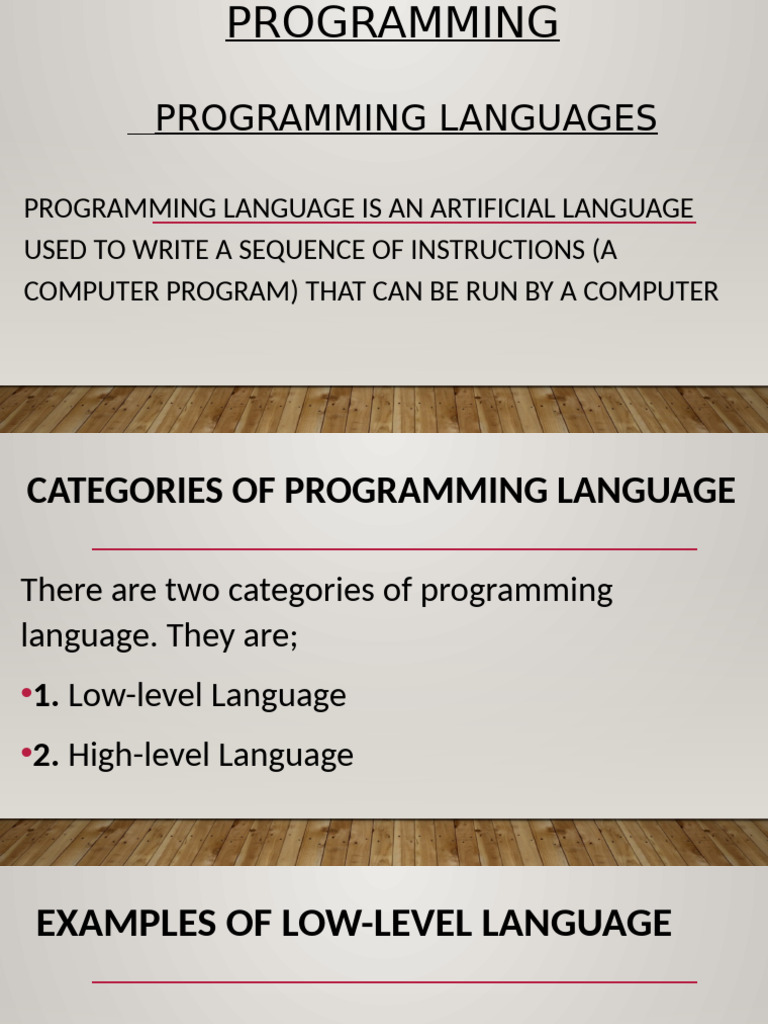 PROGRAMMING

PROGRAMMING LANGUAGES

PROGRAMMING LANGUAGE IS AN ARTIFICIAL LANGUAGE USED TO WRITE A SEQUENCE OF INSTRUCTIONS (A COMPUTER PROGRAM) THAT CAN BE RUN BY A COMPUTER

CATEGORIES OF PROGRAMMING LANGUAGE

There are two categories of programming language. They are;

•1. Low-level Language

•2. High-level Language

EXAMPLES OF LOW-LEVEL LANGUAGE